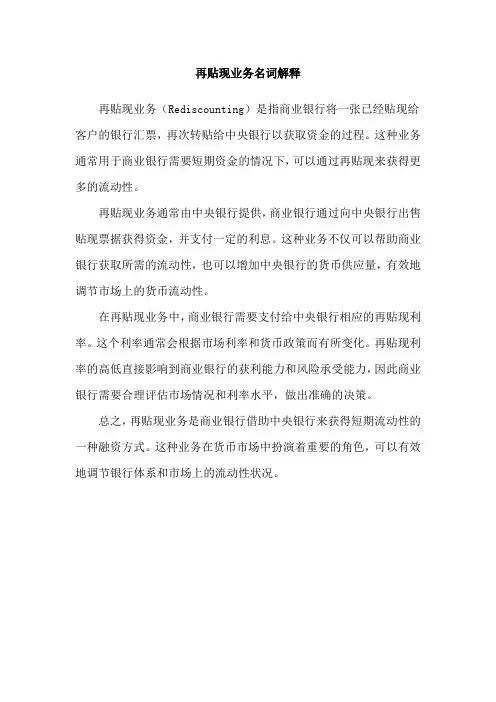 再贴现业务名词解释

再贴现业务（Rediscounting）是指商业银行将一张已经贴现给客户的银行汇票，再次转贴给中央银行以获取资金的过程。这种业务通常用于商业银行需要短期资金的情况下，可以通过再贴现来获得更多的流动性。

再贴现业务通常由中央银行提供，商业银行通过向中央银行出售贴现票据获得资金，并支付一定的利息。这种业务不仅可以帮助商业银行获取所需的流动性，也可以增加中央银行的货币供应量，有效地调节市场上的货币流动性。

在再贴现业务中，商业银行需要支付给中央银行相应的再贴现利率。这个利率通常会根据市场利率和货币政策而有所变化。再贴现利率的高低直接影响到商业银行的获利能力和风险承受能力，因此商业银行需要合理评估市场情况和利率水平，做出准确的决策。

总之，再贴现业务是商业银行借助中央银行来获得短期流动性的一种融资方式。这种业务在货币市场中扮演着重要的角色，可以有效地调节银行体系和市场上的流动性状况。